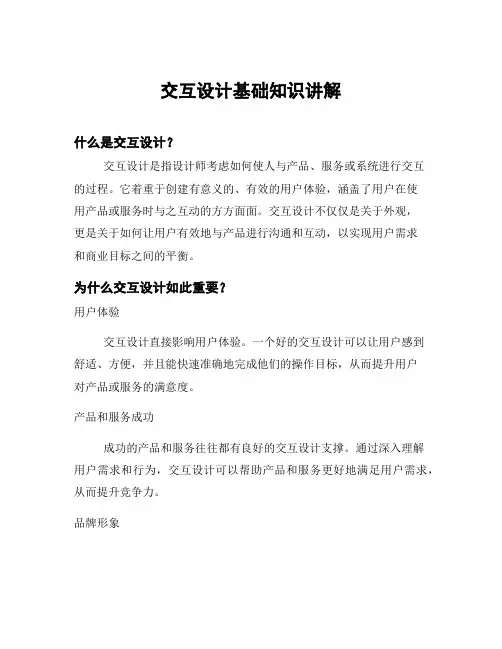 交互设计基础知识讲解

什么是交互设计？

交互设计是指设计师考虑如何使人与产品、服务或系统进行交互的过程。它着重于创建有意义的、有效的用户体验，涵盖了用户在使用产品或服务时与之互动的方方面面。交互设计不仅仅是关于外观，更是关于如何让用户有效地与产品进行沟通和互动，以实现用户需求和商业目标之间的平衡。

为什么交互设计如此重要？

用户体验

交互设计直接影响用户体验。一个好的交互设计可以让用户感到舒适、方便，并且能快速准确地完成他们的操作目标，从而提升用户对产品或服务的满意度。

产品和服务成功

成功的产品和服务往往都有良好的交互设计支撑。通过深入理解用户需求和行为，交互设计可以帮助产品和服务更好地满足用户需求，从而提升竞争力。

品牌形象